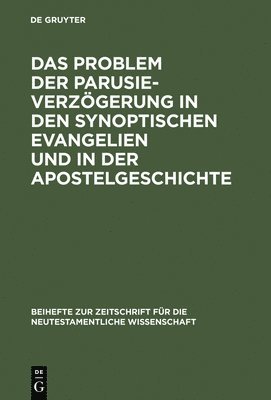 DE GRUYTER

DAS PROBLEM DER PARUSIEVERZÖGERUNG IN DEN SYNOPTISCHEN EVANGELIEN UND IN DER APOSTELGESCHICHTE

BEIHEFTE ZUR ZEITSCHRIFT FÜR DIE NEUTESTAMENTLICHE WISSENSCHAFT

DE
G